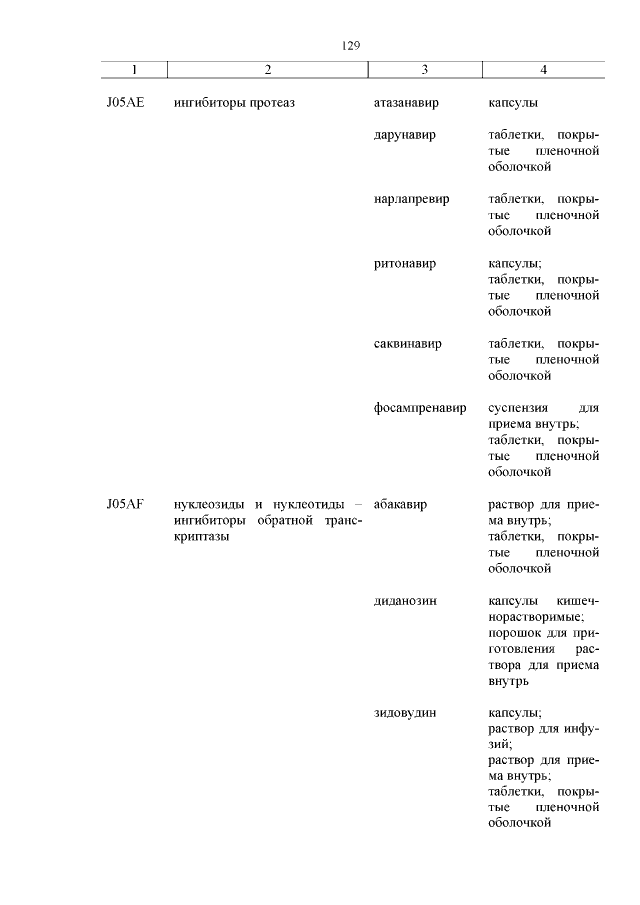 129

| 1 | 2 | 3 | 4 |
|---|---|---|---|
| J05AE | ингибиторы протеаз | атазанавир | капсулы |
| | | дарунавир | таблетки, покрытые пленочной оболочкой |
| | | нарлапревир | таблетки, покрытые пленочной оболочкой |
| | | ритонавир | капсулы; таблетки, покрытые пленочной оболочкой |
| | | саквинавир | таблетки, покрытые пленочной оболочкой |
| | | фосампренавир | суспензия для приема внутрь; таблетки, покрытые пленочной оболочкой |
| J05AF | нуклеозиды и нуклеотиды – ингибиторы обратной транскриптазы | абакавир | раствор для приема внутрь; таблетки, покрытые пленочной оболочкой |
| | | диданозин | капсулы кишечнорастворимые; порошок для приготовления раствора для приема внутрь |
| | | зидовудин | капсулы; раствор для инфузий; раствор для приема внутрь; таблетки, покрытые пленочной оболочкой |